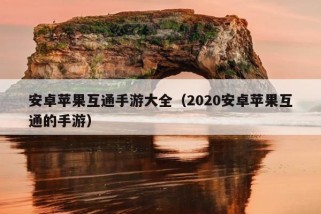 安卓苹果互通手游大全（2020安卓苹果互通的手游）